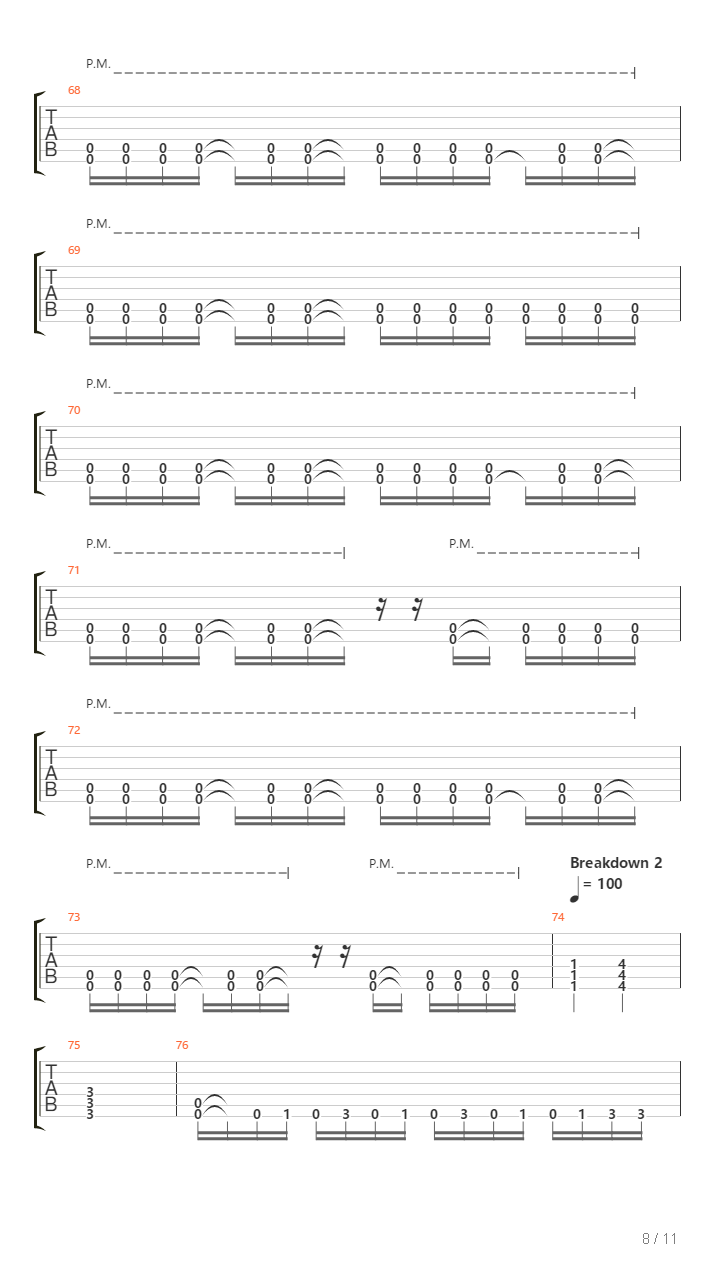 P.M.

68

T
A
B

0 0 0 0 0 0 0 0 0 0 0 0
0 0 0 0 0 0 0 0 0 0 0 0

P.M.

69

T
A
B

0 0 0 0 0 0 0 0 0 0 0 0 0 0
0 0 0 0 0 0 0 0 0 0 0 0 0 0

P.M.

70

T
A
B

0 0 0 0 0 0 0 0 0 0 0 0
0 0 0 0 0 0 0 0 0 0 0 0

P.M.

P.M.

71

T
A
B

0 0 0 0 0 0 0 0 0 0 0
0 0 0 0 0 0 0 0 0 0 0

P.M.

72

T
A
B

0 0 0 0 0 0 0 0 0 0 0 0
0 0 0 0 0 0 0 0 0 0 0 0

P.M.

P.M.

Breakdown 2

= 100

73

74

T
A
B

0 0 0 0 0 0 0 0 0 0 0
0 0 0 0 0 0 0 0 0 0 0

1 4
1 4
1 4

75

76

T
A
B

3
3
3

0
0 0 1 0 3 0 1 0 3 0 1 0 1 3 3

8 / 11